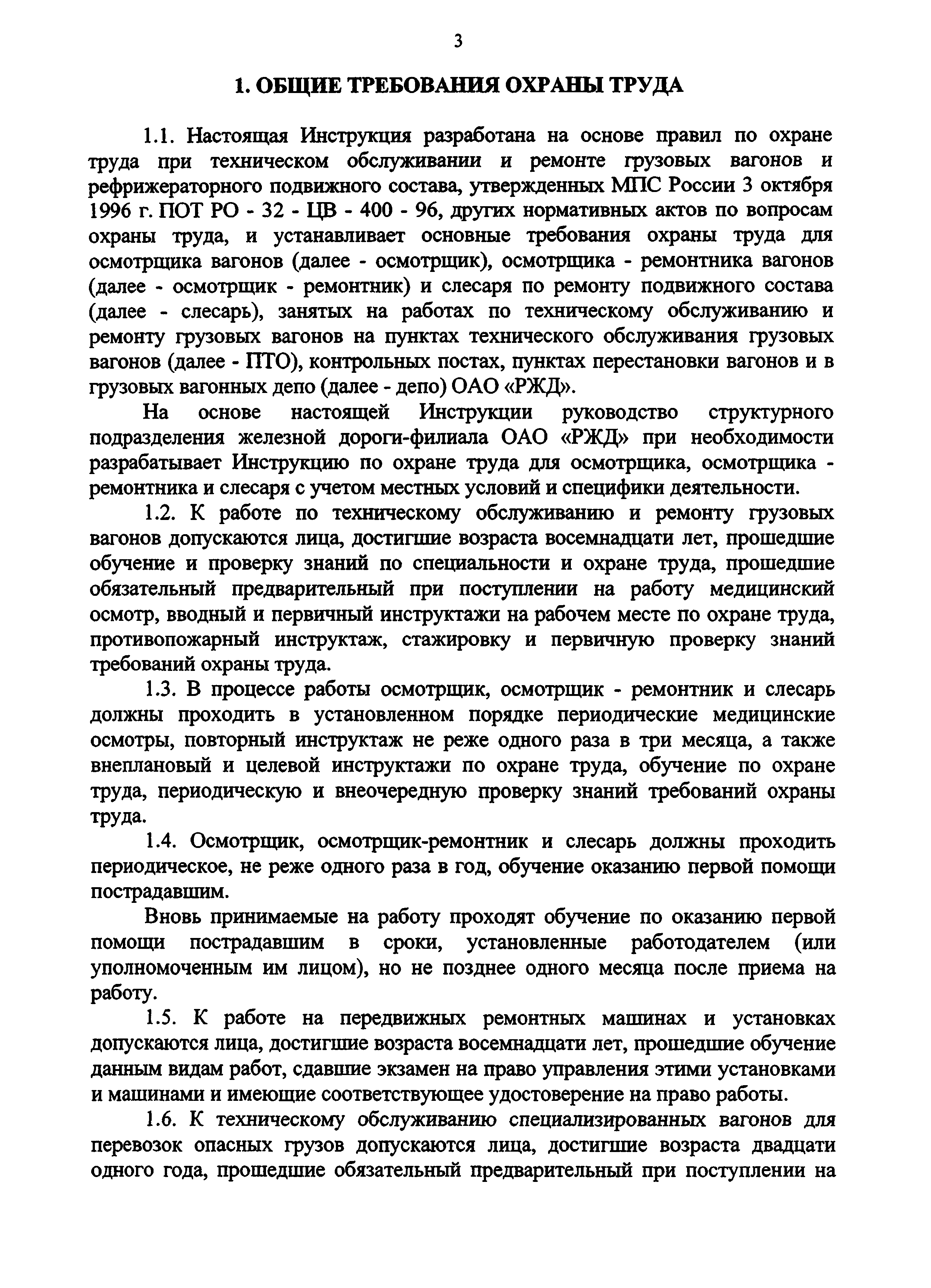 3

1. ОБЩИЕ ТРЕБОВАНИЯ ОХРАНЫ ТРУДА

1.1. Настоящая Инструкция разработана на основе правил по охране труда при техническом обслуживании и ремонте грузовых вагонов и рефрижераторного подвижного состава, утвержденных МПС России 3 октября 1996 г. ПОТ РО - 32 - ЦВ - 400 - 96, других нормативных актов по вопросам охраны труда, и устанавливает основные требования охраны труда для осмотрщика вагонов (далее - осмотрщик), осмотрщика - ремонтника вагонов (далее - осмотрщик - ремонтник) и слесаря по ремонту подвижного состава (далее - слесарь), занятых на работах по техническому обслуживанию и ремонту грузовых вагонов на пунктах технического обслуживания грузовых вагонов (далее - ПТО), контрольных постах, пунктах перестановки вагонов и в грузовых вагонных депо (далее - депо) ОАО «РЖД».

На основе настоящей Инструкции руководство структурного подразделения железной дороги-филиала ОАО «РЖД» при необходимости разрабатывает Инструкцию по охране труда для осмотрщика, осмотрщика - ремонтника и слесаря с учетом местных условий и специфики деятельности.

1.2. К работе по техническому обслуживанию и ремонту грузовых вагонов допускаются лица, достигшие возраста восемнадцати лет, прошедшие обучение и проверку знаний по специальности и охране труда, прошедшие обязательный предварительный при поступлении на работу медицинский осмотр, вводный и первичный инструктажи на рабочем месте по охране труда, противопожарный инструктаж, стажировку и первичную проверку знаний требований охраны труда.

1.3. В процессе работы осмотрщик, осмотрщик - ремонтник и слесарь должны проходить в установленном порядке периодические медицинские осмотры, повторный инструктаж не реже одного раза в три месяца, а также внеплановый и целевой инструктажи по охране труда, обучение по охране труда, периодическую и внеочередную проверку знаний требований охраны труда.

1.4. Осмотрщик, осмотрщик-ремонтник и слесарь должны проходить периодическое, не реже одного раза в год, обучение оказанию первой помощи пострадавшим.

Вновь принимаемые на работу проходят обучение по оказанию первой помощи пострадавшим в сроки, установленные работодателем (или уполномоченным им лицом), но не позднее одного месяца после приема на работу.

1.5. К работе на передвижных ремонтных машинах и установках допускаются лица, достигшие возраста восемнадцати лет, прошедшие обучение данным видам работ, сдавшие экзамен на право управления этими установками и машинами и имеющие соответствующее удостоверение на право работы.

1.6. К техническому обслуживанию специализированных вагонов для перевозок опасных грузов допускаются лица, достигшие возраста двадцати одного года, прошедшие обязательный предварительный при поступлении на